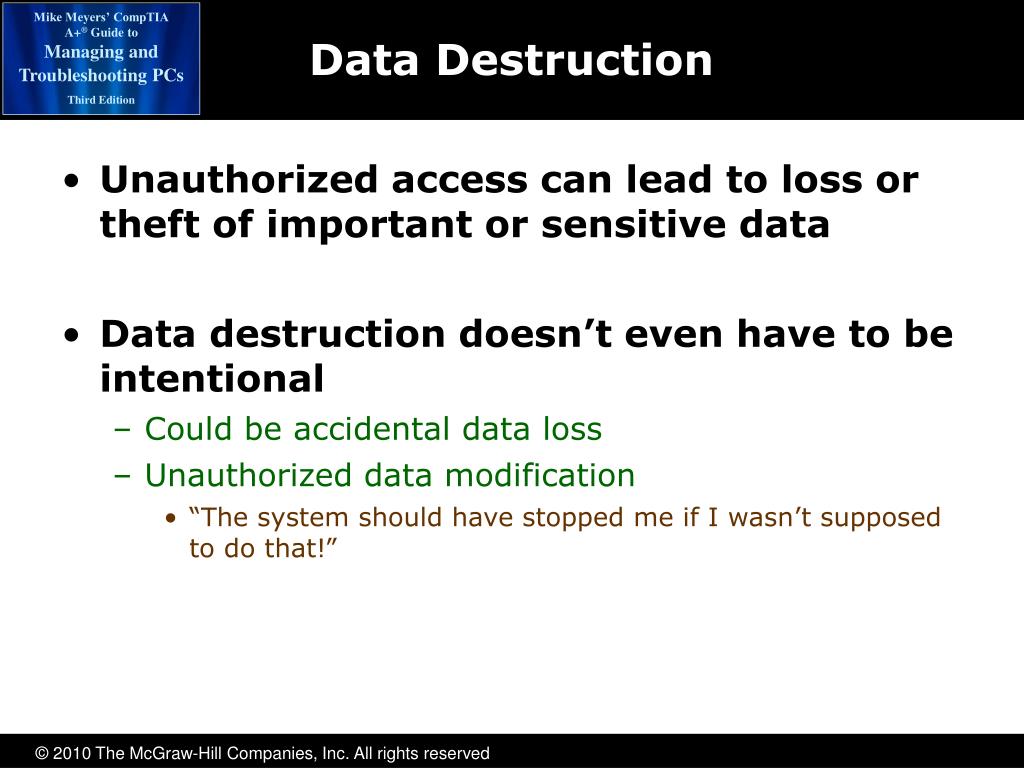 Mike Meyers' CompTIA A+® Guide to Managing and Troubleshooting PCs
Third Edition

Data Destruction

• Unauthorized access can lead to loss or theft of important or sensitive data

• Data destruction doesn't even have to be intentional
– Could be accidental data loss
– Unauthorized data modification
• "The system should have stopped me if I wasn't supposed to do that!"

© 2010 The McGraw-Hill Companies, Inc. All rights reserved